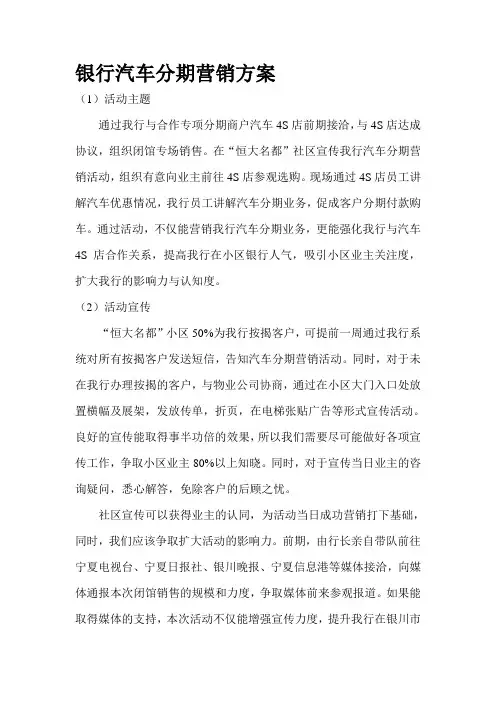 银行汽车分期营销方案

（1）活动主题

通过我行与合作专项分期商户汽车 4S 店前期接洽，与 4S 店达成协议，组织闭馆专场销售。在“恒大名都”社区宣传我行汽车分期营销活动，组织有意向业主前往 4S 店参观选购。现场通过 4S 店员工讲解汽车优惠情况，我行员工讲解汽车分期业务，促成客户分期付款购车。通过活动，不仅能营销我行汽车分期业务，更能强化我行与汽车 4S 店合作关系，提高我行在小区银行人气，吸引小区业主关注度，扩大我行的影响力与认知度。

（2）活动宣传

“恒大名都”小区 50%为我行按揭客户，可提前一周通过我行系统对所有按揭客户发送短信，告知汽车分期营销活动。同时，对于未在我行办理按揭的客户，与物业公司协商，通过在小区大门入口处放置横幅及展架，发放传单，折页，在电梯张贴广告等形式宣传活动。良好的宣传能取得事半功倍的效果，所以我们需要尽可能做好各项宣传工作，争取小区业主 80%以上知晓。同时，对于宣传当日业主的咨询疑问，悉心解答，免除客户的后顾之忧。

社区宣传可以获得业主的认同，为活动当日成功营销打下基础，同时，我们应该争取扩大活动的影响力。前期，由行长亲自带队前往宁夏电视台、宁夏日报社、银川晚报、宁夏信息港等媒体接洽，向媒体通报本次闭馆销售的规模和力度，争取媒体前来参观报道。如果能取得媒体的支持，本次活动不仅能增强宣传力度，提升我行在银川市